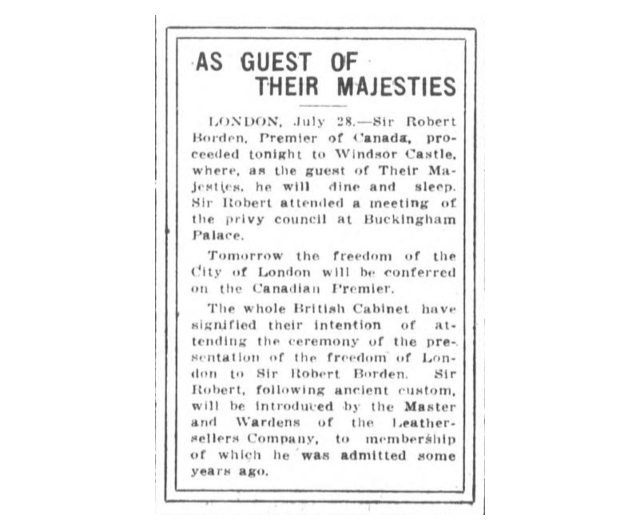 AS GUEST OF THEIR MAJESTIES

LONDON, July 28.—Sir Robert Borden, Premier of Canada, proceeded tonight to Windsor Castle, where, as the guest of Their Majesties, he will dine and sleep. Sir Robert attended a meeting of the privy council at Buckingham Palace.

Tomorrow the freedom of the City of London will be conferred on the Canadian Premier.

The whole British Cabinet have signified their intention of attending the ceremony of the presentation of the freedom of London to Sir Robert Borden. Sir Robert, following ancient custom, will be introduced by the Master and Wardens of the Leathersellers Company, to membership of which he was admitted some years ago.